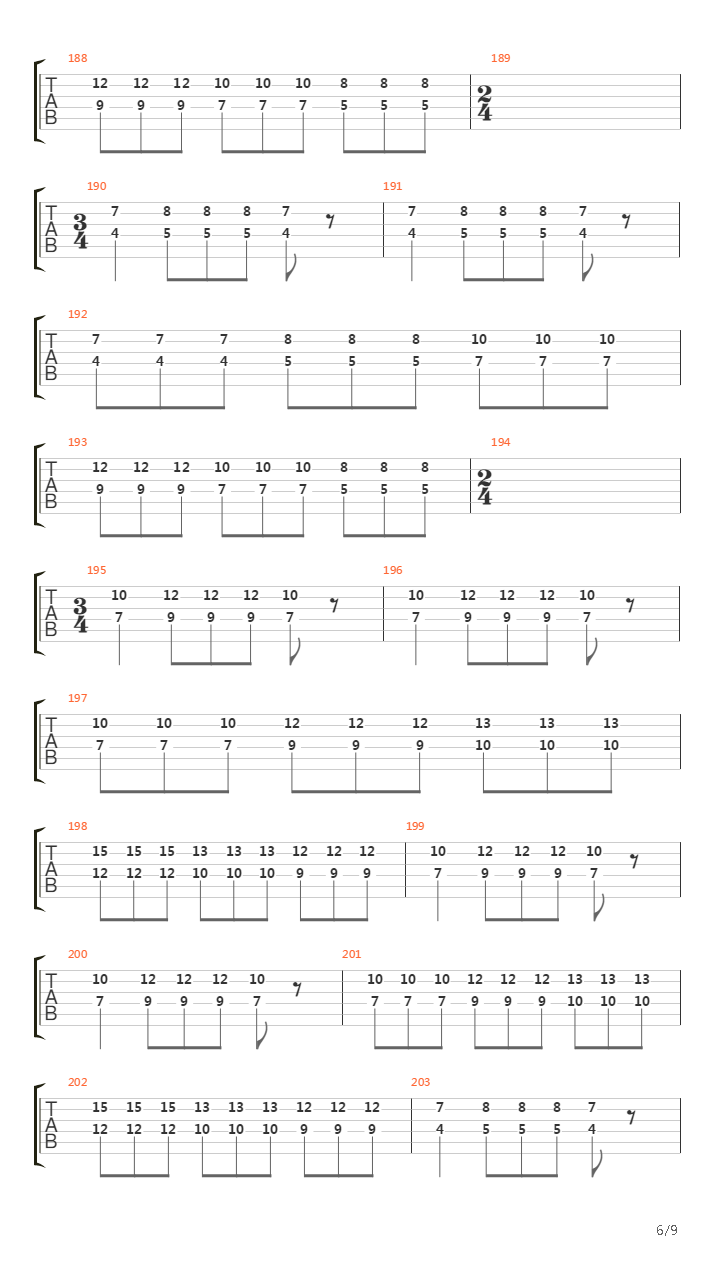 188
T A B
12 12 12 10 10 10 8 8 8
9 9 9 7 7 7 5 5 5

189
$\frac{2}{4}$

190
T A B
$\frac{3}{4}$
7 8 8 8 7
4 5 5 5 4

191
7 8 8 8 7
4 5 5 5 4

192
T A B
7 7 7 8 8 8 10 10 10
4 4 4 5 5 5 7 7 7

193
T A B
12 12 12 10 10 10 8 8 8
9 9 9 7 7 7 5 5 5

194
$\frac{2}{4}$

195
T A B
$\frac{3}{4}$
10 12 12 12 10
7 9 9 9 7

196
10 12 12 12 10
7 9 9 9 7

197
T A B
10 10 10 12 12 12 13 13 13
7 7 7 9 9 9 10 10 10

198
T A B
15 15 15 13 13 13 12 12 12
12 12 12 10 10 10 9 9 9

199
10 12 12 12 10
7 9 9 9 7

200
T A B
10 12 12 12 10
7 9 9 9 7

201
10 10 10 12 12 12 13 13 13
7 7 7 9 9 9 10 10 10

202
T A B
15 15 15 13 13 13 12 12 12
12 12 12 10 10 10 9 9 9

203
7 8 8 8 7
4 5 5 5 4

6/9